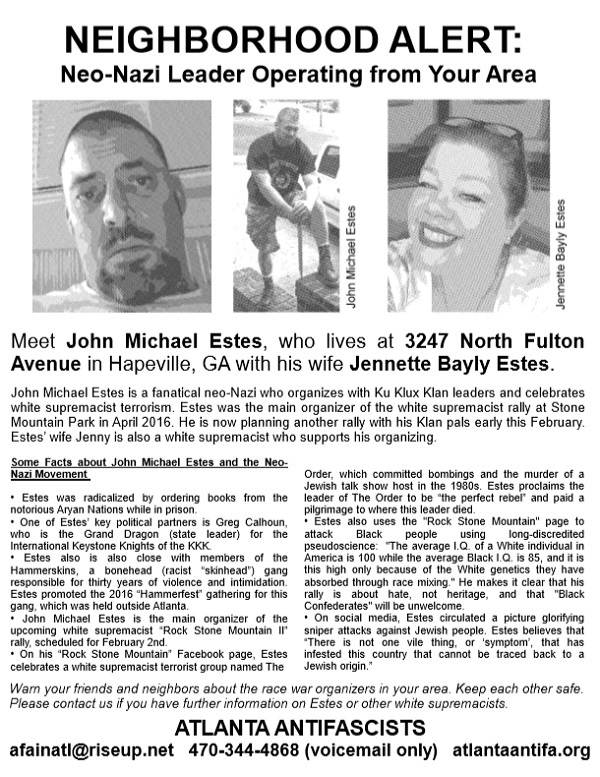 NEIGHBORHOOD ALERT:
Neo-Nazi Leader Operating from Your Area

John Michael Estes

Jennette Bayly Estes

Meet John Michael Estes, who lives at 3247 North Fulton Avenue in Hapeville, GA with his wife Jennette Bayly Estes.

John Michael Estes is a fanatical neo-Nazi who organizes with Ku Klux Klan leaders and celebrates white supremacist terrorism. Estes was the main organizer of the white supremacist rally at Stone Mountain Park in April 2016. He is now planning another rally with his Klan pals early this February. Estes' wife Jenny is also a white supremacist who supports his organizing.

Some Facts about John Michael Estes and the Neo-Nazi Movement

• Estes was radicalized by ordering books from the notorious Aryan Nations while in prison.
• One of Estes' key political partners is Greg Calhoun, who is the Grand Dragon (state leader) for the International Keystone Knights of the KKK.
• Estes also is also close with members of the Hammerskins, a bonehead (racist "skinhead") gang responsible for thirty years of violence and intimidation. Estes promoted the 2016 "Hammerfest" gathering for this gang, which was held outside Atlanta.
• John Michael Estes is the main organizer of the upcoming white supremacist "Rock Stone Mountain II" rally, scheduled for February 2nd.
• On his "Rock Stone Mountain" Facebook page, Estes celebrates a white supremacist terrorist group named The Order, which committed bombings and the murder of a Jewish talk show host in the 1980s. Estes proclaims the leader of The Order to be "the perfect rebel" and paid a pilgrimage to where this leader died.
• Estes also uses the "Rock Stone Mountain" page to attack Black people using long-discredited pseudoscience: "The average I.Q. of a White individual in America is 100 while the average Black I.Q. is 85, and it is this high only because of the White genetics they have absorbed through race mixing." He makes it clear that his rally is about hate, not heritage, and that "Black Confederates" will be unwelcome.
• On social media, Estes circulated a picture glorifying sniper attacks against Jewish people. Estes believes that "There is not one vile thing, or 'symptom', that has infested this country that cannot be traced back to a Jewish origin."

Warn your friends and neighbors about the race war organizers in your area. Keep each other safe. Please contact us if you have further information on Estes or other white supremacists.

ATLANTA ANTIFASCISTS
afainatl@riseup.net 470-344-4868 (voicemail only) atlantaantifa.org